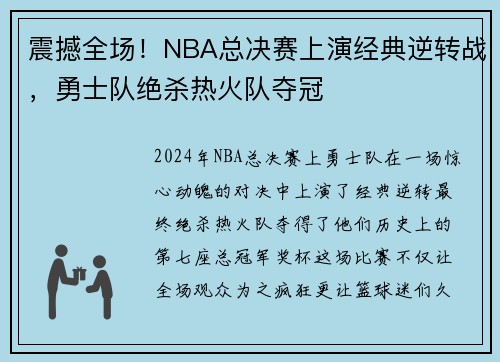 震撼全场！NBA总决赛上演经典逆转战，勇士队绝杀热火队夺冠

2024年NBA总决赛上勇士队在一场惊心动魄的对决中上演了经典逆转最终绝杀热火队夺得了他们历史上的第七座总冠军奖杯这场比赛不仅让全场观众为之疯狂更让篮球迷们久